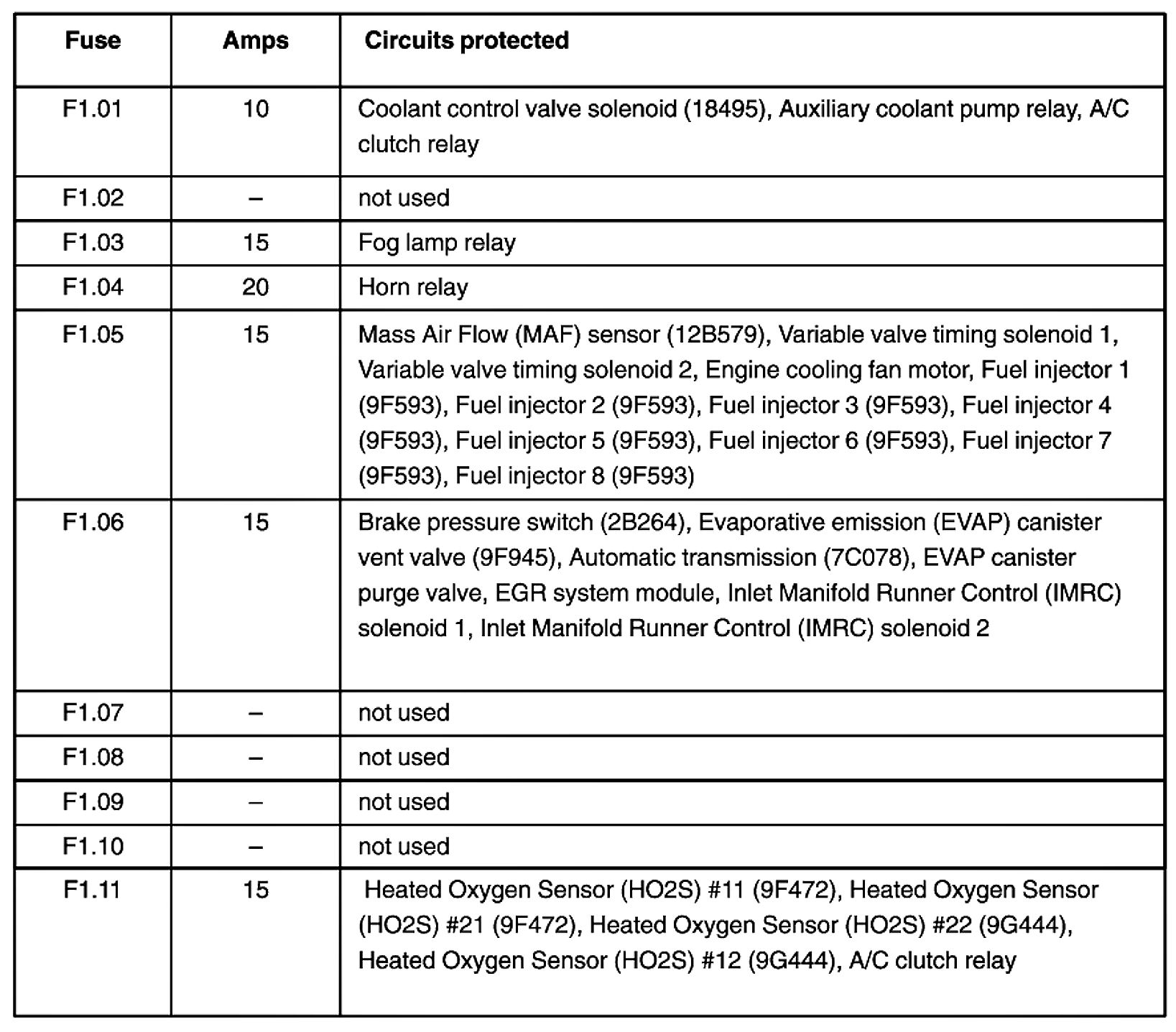 | Fuse | Amps | Circuits protected |
|---|---|---|
| F1.01 | 10 | Coolant control valve solenoid (18495), Auxiliary coolant pump relay, A/C clutch relay |
| F1.02 | – | not used |
| F1.03 | 15 | Fog lamp relay |
| F1.04 | 20 | Horn relay |
| F1.05 | 15 | Mass Air Flow (MAF) sensor (12B579), Variable valve timing solenoid 1, Variable valve timing solenoid 2, Engine cooling fan motor, Fuel injector 1 (9F593), Fuel injector 2 (9F593), Fuel injector 3 (9F593), Fuel injector 4 (9F593), Fuel injector 5 (9F593), Fuel injector 6 (9F593), Fuel injector 7 (9F593), Fuel injector 8 (9F593) |
| F1.06 | 15 | Brake pressure switch (2B264), Evaporative emission (EVAP) canister vent valve (9F945), Automatic transmission (7C078), EVAP canister purge valve, EGR system module, Inlet Manifold Runner Control (IMRC) solenoid 1, Inlet Manifold Runner Control (IMRC) solenoid 2 |
| F1.07 | – | not used |
| F1.08 | – | not used |
| F1.09 | – | not used |
| F1.10 | – | not used |
| F1.11 | 15 | Heated Oxygen Sensor (HO2S) #11 (9F472), Heated Oxygen Sensor (HO2S) #21 (9F472), Heated Oxygen Sensor (HO2S) #22 (9G444), Heated Oxygen Sensor (HO2S) #12 (9G444), A/C clutch relay |